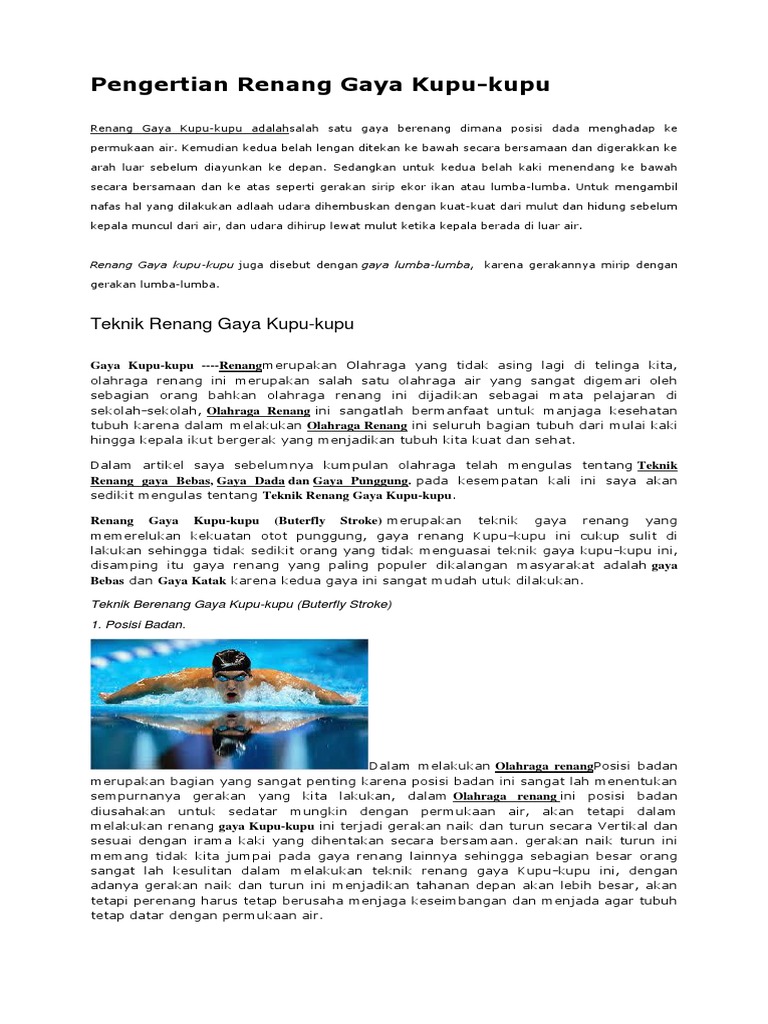 Pengertian Renang Gaya Kupu-kupu

Renang Gaya Kupu-kupu adalahsalah satu gaya berenang dimana posisi dada menghadap ke permukaan air. Kemudian kedua belah lengan ditekan ke bawah secara bersamaan dan digerakkan ke arah luar sebelum diayunkan ke depan. Sedangkan untuk kedua belah kaki menendang ke bawah secara bersamaan dan ke atas seperti gerakan sirip ekor ikan atau lumba-lumba. Untuk mengambil nafas hal yang dilakukan adlaah udara dihembuskan dengan kuat-kuat dari mulut dan hidung sebelum kepala muncul dari air, dan udara dihirup lewat mulut ketika kepala berada di luar air.

Renang Gaya kupu-kupu juga disebut dengan gaya lumba-lumba, karena gerakannya mirip dengan gerakan lumba-lumba.

Teknik Renang Gaya Kupu-kupu

Gaya Kupu-kupu ----Renangmerupakan Olahraga yang tidak asing lagi di telinga kita, olahraga renang ini merupakan salah satu olahraga air yang sangat digemari oleh sebagian orang bahkan olahraga renang ini dijadikan sebagai mata pelajaran di sekolah-sekolah, Olahraga Renang ini sangatlah bermanfaat untuk manjaga kesehatan tubuh karena dalam melakukan Olahraga Renang ini seluruh bagian tubuh dari mulai kaki hingga kepala ikut bergerak yang menjadikan tubuh kita kuat dan sehat.

Dalam artikel saya sebelumnya kumpulan olahraga telah mengulas tentang Teknik Renang gaya Bebas, Gaya Dada dan Gaya Punggung. pada kesempatan kali ini saya akan sedikit mengulas tentang Teknik Renang Gaya Kupu-kupu.

Renang Gaya Kupu-kupu (Buterfly Stroke) merupakan teknik gaya renang yang memerelukan kekuatan otot punggung, gaya renang Kupu-kupu ini cukup sulit di lakukan sehingga tidak sedikit orang yang tidak menguasai teknik gaya kupu-kupu ini, disamping itu gaya renang yang paling populer dikalangan masyarakat adalah gaya Bebas dan Gaya Katak karena kedua gaya ini sangat mudah utuk dilakukan.

Teknik Berenang Gaya Kupu-kupu (Buterfly Stroke)

1. Posisi Badan.

Dalam melakukan Olahraga renangPosisi badan merupakan bagian yang sangat penting karena posisi badan ini sangat lah menentukan sempurnanya gerakan yang kita lakukan, dalam Olahraga renang ini posisi badan diusahakan untuk sedatar mungkin dengan permukaan air, akan tetapi dalam melakukan renang gaya Kupu-kupu ini terjadi gerakan naik dan turun secara Vertikal dan sesuai dengan irama kaki yang dihentakan secara bersamaan. gerakan naik turun ini memang tidak kita jumpai pada gaya renang lainnya sehingga sebagian besar orang sangat lah kesulitan dalam melakukan teknik renang gaya Kupu-kupu ini, dengan adanya gerakan naik dan turun ini menjadikan tahanan depan akan lebih besar, akan tetapi perenang harus tetap berusaha menjaga keseimbangan dan menjada agar tubuh tetap datar dengan permukaan air.